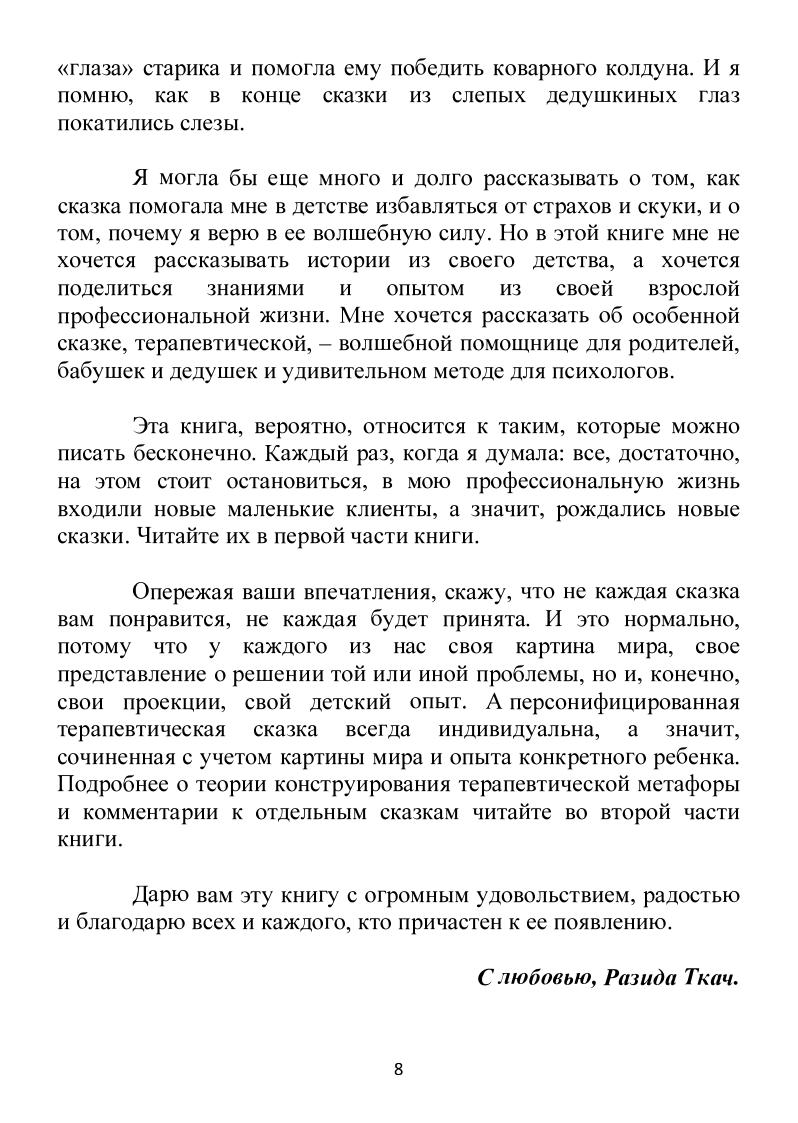 «глаза» старика и помогла ему победить коварного колдуна. И я помню, как в конце сказки из слепых дедушкиных глаз покатились слезы.

Я могла бы еще много и долго рассказывать о том, как сказка помогала мне в детстве избавляться от страхов и скуки, и о том, почему я верю в ее волшебную силу. Но в этой книге мне не хочется рассказывать истории из своего детства, а хочется поделиться знаниями и опытом из своей взрослой профессиональной жизни. Мне хочется рассказать об особенной сказке, терапевтической, – волшебной помощнице для родителей, бабушек и дедушек и удивительном методе для психологов.

Эта книга, вероятно, относится к таким, которые можно писать бесконечно. Каждый раз, когда я думала: все, достаточно, на этом стоит остановиться, в мою профессиональную жизнь входили новые маленькие клиенты, а значит, рождались новые сказки. Читайте их в первой части книги.

Опережая ваши впечатления, скажу, что не каждая сказка вам понравится, не каждая будет принята. И это нормально, потому что у каждого из нас своя картина мира, свое представление о решении той или иной проблемы, но и, конечно, свои проекции, свой детский опыт. А персонифицированная терапевтическая сказка всегда индивидуальна, а значит, сочиненная с учетом картины мира и опыта конкретного ребенка. Подробнее о теории конструирования терапевтической метафоры и комментарии к отдельным сказкам читайте во второй части книги.

Дарю вам эту книгу с огромным удовольствием, радостью и благодарю всех и каждого, кто причастен к ее появлению.

С любовью, Разида Ткач.

8